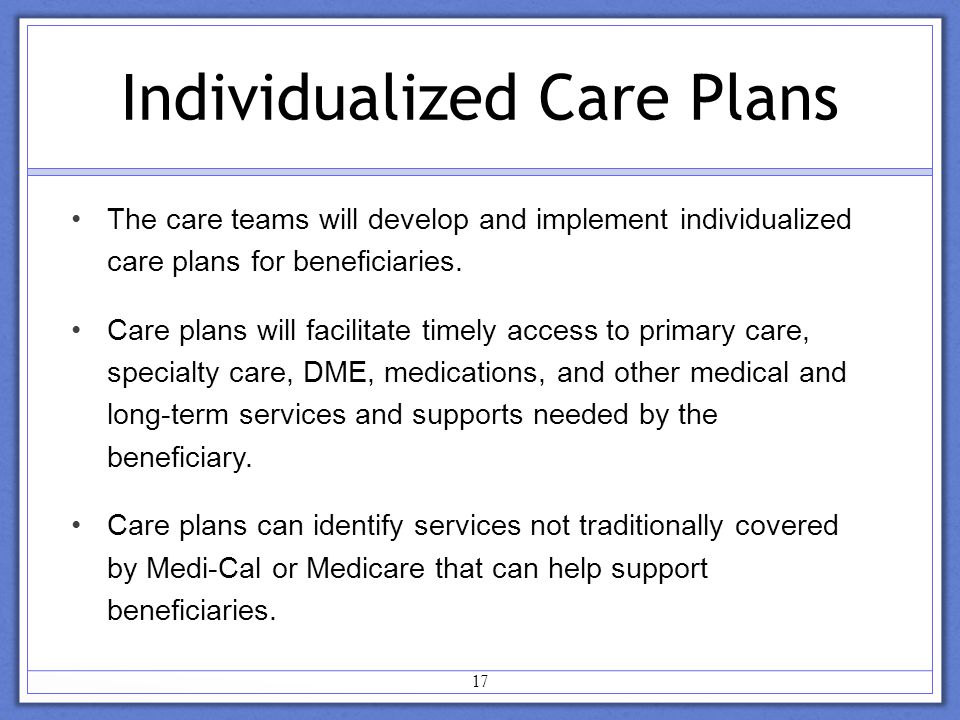 Individualized Care Plans

• The care teams will develop and implement individualized care plans for beneficiaries.

• Care plans will facilitate timely access to primary care, specialty care, DME, medications, and other medical and long-term services and supports needed by the beneficiary.

• Care plans can identify services not traditionally covered by Medi-Cal or Medicare that can help support beneficiaries.

17